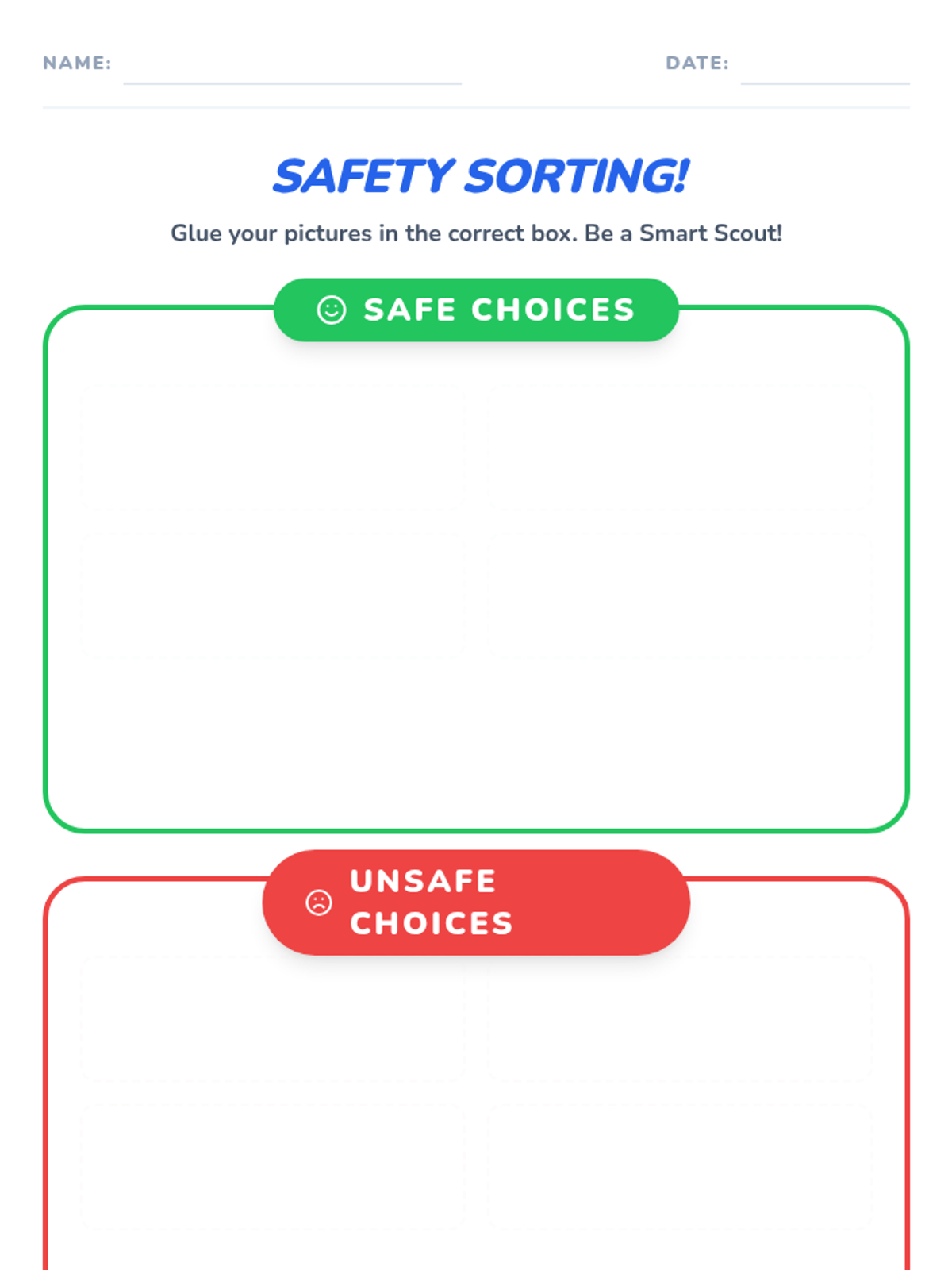 NAME:

DATE:

SAFETY SORTING!

Glue your pictures in the correct box. Be a Smart Scout!

SAFE CHOICES

UNSAFE CHOICES